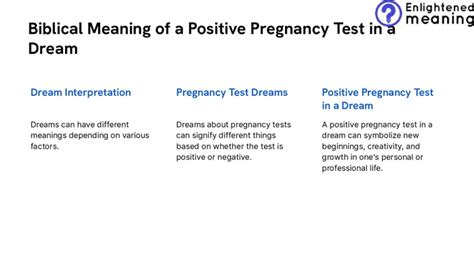 Enlightened meaning

Biblical Meaning of a Positive Pregnancy Test in a Dream

Dream Interpretation

Dreams can have different meanings depending on various factors.

Pregnancy Test Dreams

Dreams about pregnancy tests can signify different things based on whether the test is positive or negative.

Positive Pregnancy Test in a Dream

A positive pregnancy test in a dream can symbolize new beginnings, creativity, and growth in one's personal or professional life.